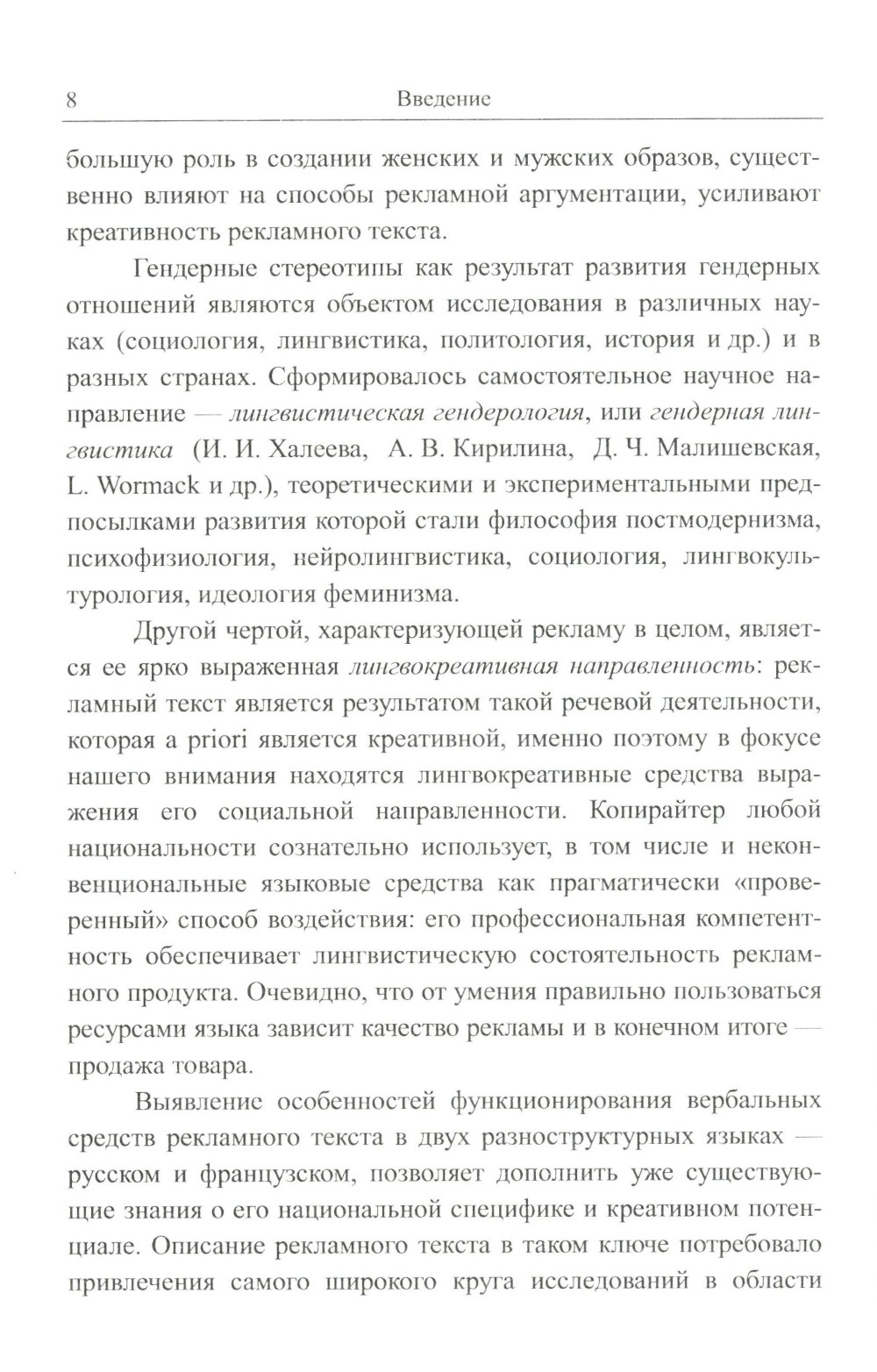 8 Введение

большую роль в создании женских и мужских образов, существенно влияют на способы рекламной аргументации, усиливают креативность рекламного текста.

Гендерные стереотипы как результат развития гендерных отношений являются объектом исследования в различных науках (социология, лингвистика, политология, история и др.) и в разных странах. Сформировалось самостоятельное научное направление — лингвистическая гендерология, или гендерная лингвистика (И. И. Халеева, А. В. Кирилина, Д. Ч. Малишевская, L. Wormack и др.), теоретическими и экспериментальными предпосылками развития которой стали философия постмодернизма, психофизиология, нейролингвистика, социология, лингвокультурология, идеология феминизма.

Другой чертой, характеризующей рекламу в целом, является ее ярко выраженная лингвокреативная направленность: рекламный текст является результатом такой речевой деятельности, которая a priori является креативной, именно поэтому в фокусе нашего внимания находятся лингвокреативные средства выражения его социальной направленности. Копирайтер любой национальности сознательно использует, в том числе и неконвенциональные языковые средства как прагматически «проверенный» способ воздействия: его профессиональная компетентность обеспечивает лингвистическую состоятельность рекламного продукта. Очевидно, что от умения правильно пользоваться ресурсами языка зависит качество рекламы и в конечном итоге — продажа товара.

Выявление особенностей функционирования вербальных средств рекламного текста в двух разноструктурных языках — русском и французском, позволяет дополнить уже существующие знания о его национальной специфике и креативном потенциале. Описание рекламного текста в таком ключе потребовало привлечения самого широкого круга исследований в области